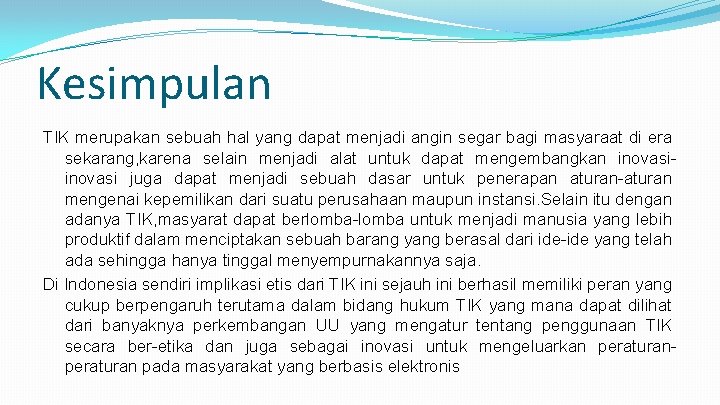 Kesimpulan

TIK merupakan sebuah hal yang dapat menjadi angin segar bagi masyaraat di era sekarang,karena selain menjadi alat untuk dapat mengembangkan inovasi-inovasi juga dapat menjadi sebuah dasar untuk penerapan aturan-aturan mengenai kepemilikan dari suatu perusahaan maupun instansi.Selain itu dengan adanya TIK,masyarat dapat berlomba-lomba untuk menjadi manusia yang lebih produktif dalam menciptakan sebuah barang yang berasal dari ide-ide yang telah ada sehingga hanya tinggal menyempurnakannya saja.

Di Indonesia sendiri implikasi etis dari TIK ini sejauh ini berhasil memiliki peran yang cukup berpengaruh terutama dalam bidang hukum TIK yang mana dapat dilihat dari banyaknya perkembangan UU yang mengatur tentang penggunaan TIK secara ber-etika dan juga sebagai inovasi untuk mengeluarkan peraturan-peraturan pada masyarakat yang berbasis elektronis